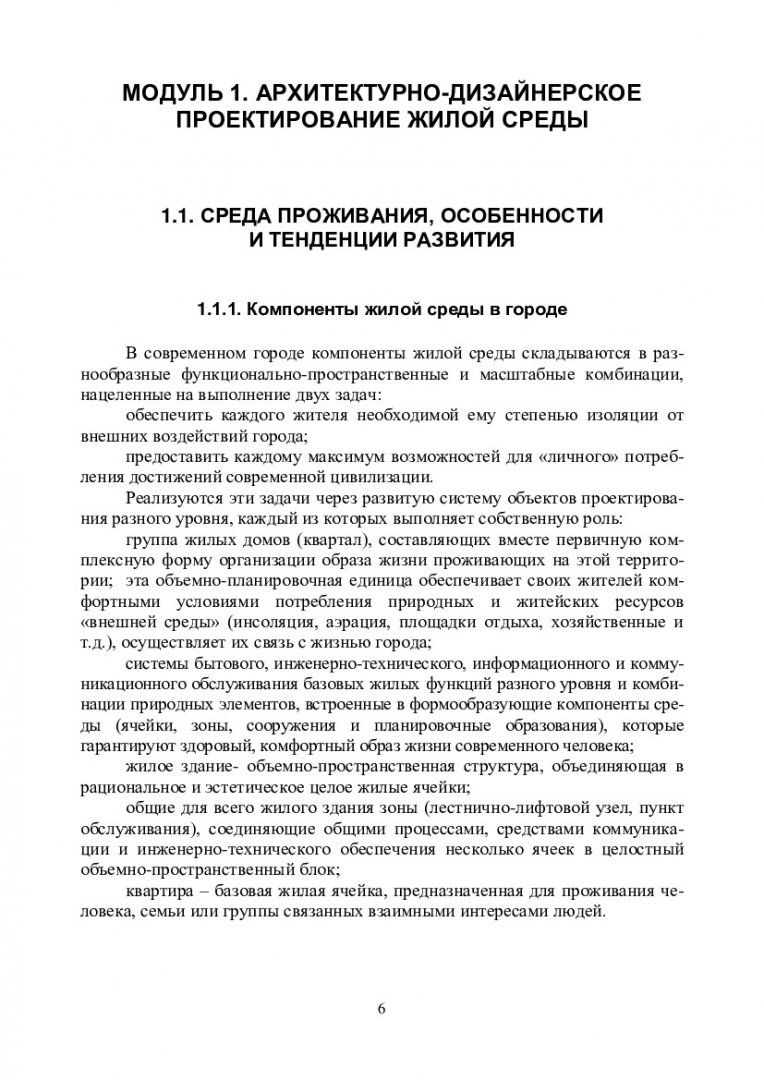 МОДУЛЬ 1. АРХИТЕКТУРНО-ДИЗАЙНЕРСКОЕ ПРОЕКТИРОВАНИЕ ЖИЛОЙ СРЕДЫ

1.1. СРЕДА ПРОЖИВАНИЯ, ОСОБЕННОСТИ И ТЕНДЕНЦИИ РАЗВИТИЯ

1.1.1. Компоненты жилой среды в городе

В современном городе компоненты жилой среды складываются в разнообразные функционально-пространственные и масштабные комбинации, нацеленные на выполнение двух задач:

обеспечить каждого жителя необходимой ему степенью изоляции от внешних воздействий города;

предоставить каждому максимум возможностей для «личного» потребления достижений современной цивилизации.

Реализуются эти задачи через развитую систему объектов проектирования разного уровня, каждый из которых выполняет собственную роль:

группа жилых домов (квартал), составляющих вместе первичную комплексную форму организации образа жизни проживающих на этой территории; эта объемно-планировочная единица обеспечивает своих жителей комфортными условиями потребления природных и житейских ресурсов «внешней среды» (инсоляция, аэрация, площадки отдыха, хозяйственные и т.д.), осуществляет их связь с жизнью города;

системы бытового, инженерно-технического, информационного и коммуникационного обслуживания базовых жилых функций разного уровня и комбинации природных элементов, встроенные в формообразующие компоненты среды (ячейки, зоны, сооружения и планировочные образования), которые гарантируют здоровый, комфортный образ жизни современного человека;

жилое здание- объемно-пространственная структура, объединяющая в рациональное и эстетическое целое жилые ячейки;

общие для всего жилого здания зоны (лестнично-лифтовой узел, пункт обслуживания), соединяющие общими процессами, средствами коммуникации и инженерно-технического обеспечения несколько ячеек в целостный объемно-пространственный блок;

квартира – базовая жилая ячейка, предназначенная для проживания человека, семьи или группы связанных взаимными интересами людей.

6